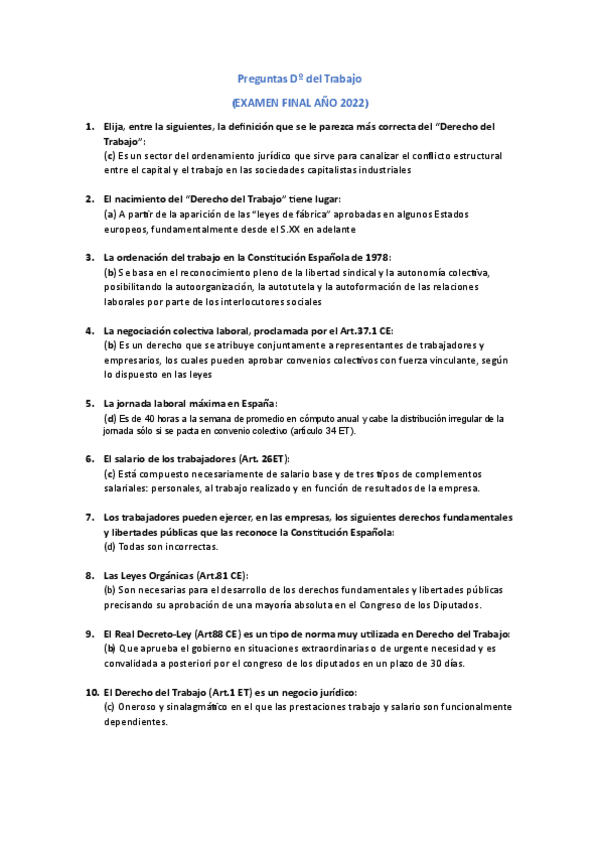 Preguntas Dº del Trabajo

(EXAMEN FINAL AÑO 2022)

1. Elija, entre la siguientes, la definición que se le parezca más correcta del "Derecho del Trabajo":
(c) Es un sector del ordenamiento jurídico que sirve para canalizar el conflicto estructural entre el capital y el trabajo en las sociedades capitalistas industriales

2. El nacimiento del "Derecho del Trabajo" tiene lugar:
(a) A partir de la aparición de las "leyes de fábrica" aprobadas en algunos Estados europeos, fundamentalmente desde el S.XX en adelante

3. La ordenación del trabajo en la Constitución Española de 1978:
(b) Se basa en el reconocimiento pleno de la libertad sindical y la autonomía colectiva, posibilitando la autoorganización, la autotutela y la autoformación de las relaciones laborales por parte de los interlocutores sociales

4. La negociación colectiva laboral, proclamada por el Art.37.1 CE:
(b) Es un derecho que se atribuye conjuntamente a representantes de trabajadores y empresarios, los cuales pueden aprobar convenios colectivos con fuerza vinculante, según lo dispuesto en las leyes

5. La jornada laboral máxima en España:
(d) Es de 40 horas a la semana de promedio en cómputo anual y cabe la distribución irregular de la jornada sólo si se pacta en convenio colectivo (artículo 34 ET).

6. El salario de los trabajadores (Art. 26ET):
(c) Está compuesto necesariamente de salario base y de tres tipos de complementos salariales: personales, al trabajo realizado y en función de resultados de la empresa.

7. Los trabajadores pueden ejercer, en las empresas, los siguientes derechos fundamentales y libertades públicas que las reconoce la Constitución Española:
(d) Todas son incorrectas.

8. Las Leyes Orgánicas (Art.81 CE):
(b) Son necesarias para el desarrollo de los derechos fundamentales y libertades públicas precisando su aprobación de una mayoría absoluta en el Congreso de los Diputados.

9. El Real Decreto-Ley (Art88 CE) es un tipo de norma muy utilizada en Derecho del Trabajo:
(b) Que aprueba el gobierno en situaciones extraordinarias o de urgente necesidad y es convalidada a posteriori por el congreso de los diputados en un plazo de 30 días.

10. El Derecho del Trabajo (Art.1 ET) es un negocio jurídico:
(c) Oneroso y sinalagmático en el que las prestaciones trabajo y salario son funcionalmente dependientes.